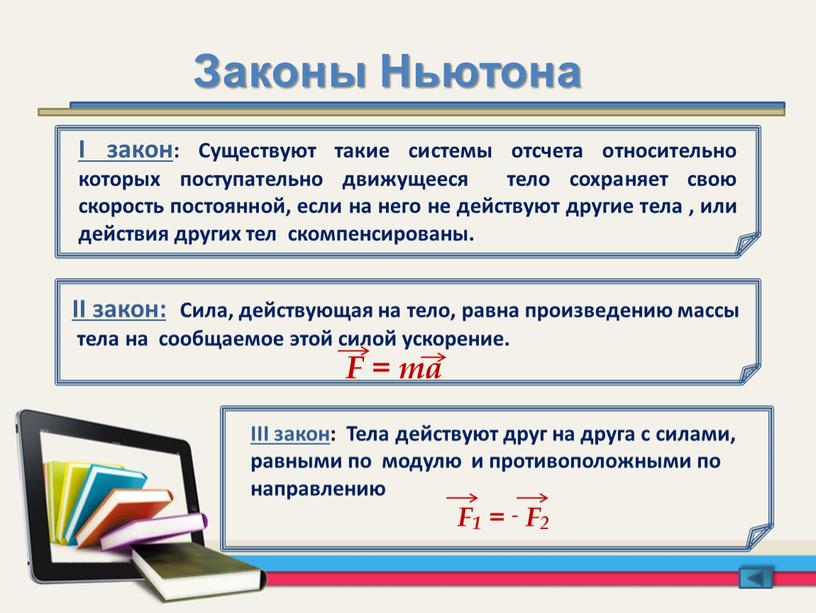 Законы Ньютона

I закон: Существуют такие системы отсчета относительно которых поступательно движущееся тело сохраняет свою скорость постоянной, если на него не действуют другие тела , или действия других тел скомпенсированы.

II закон: Сила, действующая на тело, равна произведению массы тела на сообщаемое этой силой ускорение.

$\vec{F} = m\vec{a}$

III закон: Тела действуют друг на друга с силами, равными по модулю и противоположными по направлению

$\vec{F_1} = -\vec{F_2}$